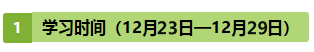 1 学习时间（12月23日—12月29日）